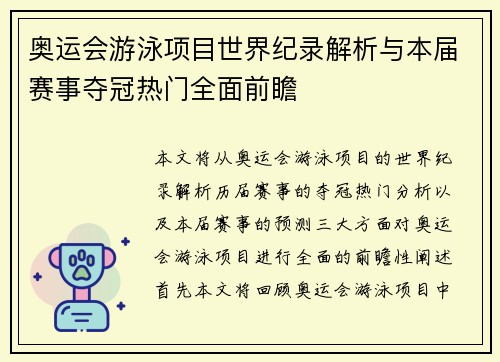 奥运会游泳项目世界纪录解析与本届赛事夺冠热门全面前瞻

本文将从奥运会游泳项目的世界纪录解析历届赛事的夺冠热门分析以及本届赛事的预测三大方面对奥运会游泳项目进行全面的前瞻性阐述首先本文将回顾奥运会游泳项目中